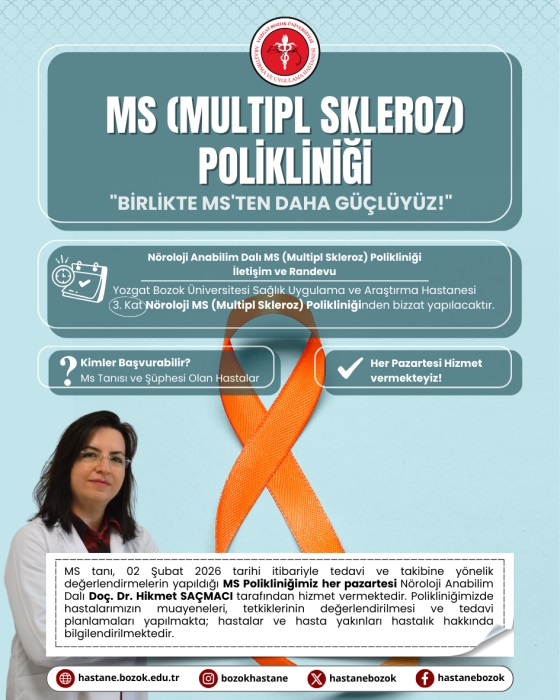 YOZGAT BOZOK ÜNİVERSİTESİ ARAŞTIRMA VE UYGULAMA HASTANESİ

MS (MULTIPL SKLEROZ) POLİKLİNİĞİ

"BİRLİKTE MS'TEN DAHA GÜÇLÜYÜZ!"

Nöroloji Anabilim Dalı MS (Multipl Skleroz) Polikliniği
İletişim ve Randevu

Yozgat Bozok Üniversitesi Sağlık Uygulama ve Araştırma Hastanesi 3. Kat Nöroloji MS (Multipl Skleroz) Polikliniğinden bizzat yapılacaktır.

Kimler Başvurabilir?
Ms Tanısı ve Şüphesi Olan Hastalar

Her Pazartesi Hizmet vermekteyiz!

MS tanı, 02 Şubat 2026 tarihi itibariyle tedavi ve takibine yönelik değerlendirmelerin yapıldığı MS Polikliniğimiz her pazartesi Nöroloji Anabilim Dalı Doç. Dr. Hikmet SAÇMACI tarafından hizmet vermektedir. Polikliniğimizde hastalarımızın muayeneleri, tetkiklerinin değerlendirilmesi ve tedavi planlamaları yapılmakta; hastalar ve hasta yakınları hastalık hakkında bilgilendirilmektedir.

hastane.bozok.edu.tr bozokhastane hastanebozok hastanebozok